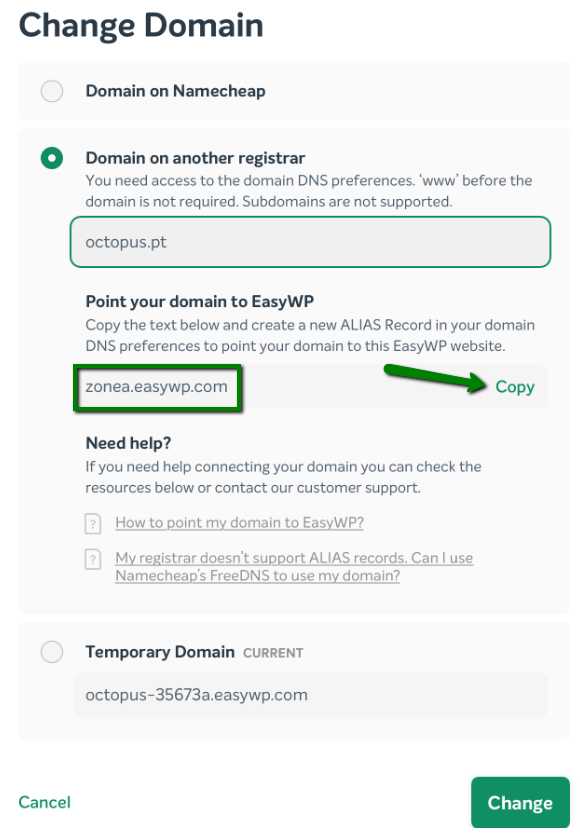 Change Domain

Domain on Namecheap

Domain on another registrar
You need access to the domain DNS preferences. 'www' before the domain is not required. Subdomains are not supported.

octopus.pt

Point your domain to EasyWP
Copy the text below and create a new ALIAS Record in your domain DNS preferences to point your domain to this EasyWP website.

zonea.easywp.com

Copy

Need help?
If you need help connecting your domain you can check the resources below or contact our customer support.

How to point my domain to EasyWP?

My registrar doesn't support ALIAS records. Can I use Namecheap's FreeDNS to use my domain?

Temporary Domain CURRENT

octopus-35673a.easywp.com

Cancel

Change